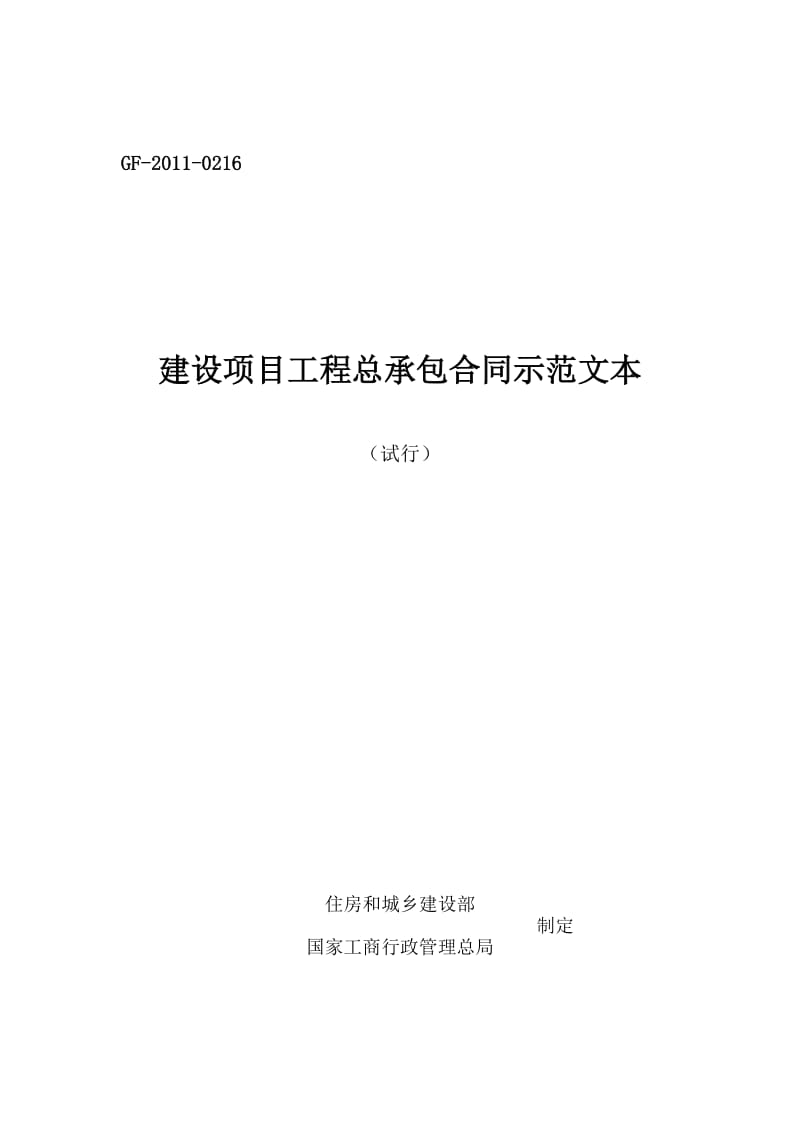 GF-2011-0216

建设项目工程总承包合同示范文本

（试行）

住房和城乡建设部
制定
国家工商行政管理总局